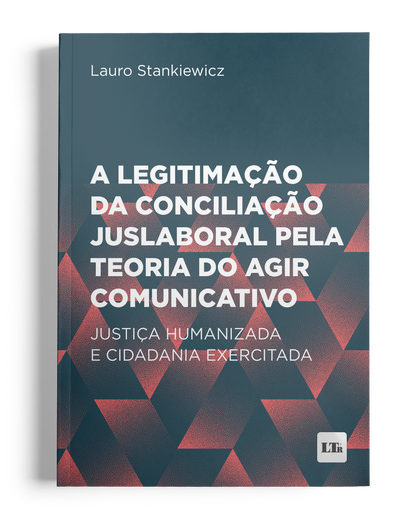 Lauro Stankiewicz

A LEGITIMAÇÃO DA CONCILIAÇÃO JUSLABORAL PELA TEORIA DO AGIR COMUNICATIVO

JUSTIÇA HUMANIZADA E CIDADANIA EXERCITADA

LTr